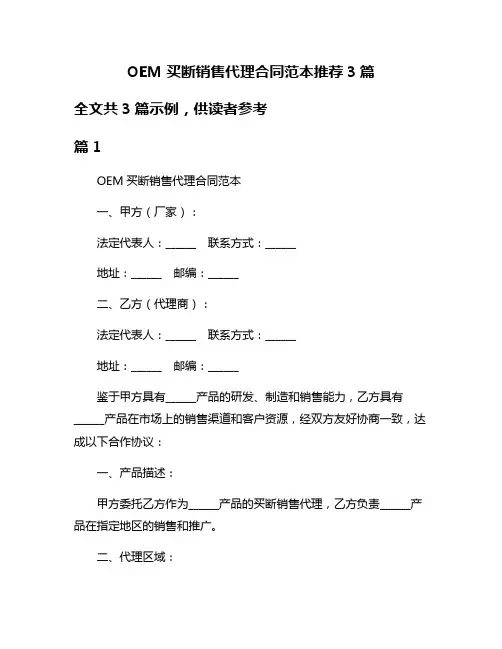 OEM 买断销售代理合同范本推荐 3 篇

全文共 3 篇示例，供读者参考

篇 1

OEM 买断销售代理合同范本

一、甲方（厂家）：

法定代表人：______ 联系方式：______

地址：______ 邮编：______

二、乙方（代理商）：

法定代表人：______ 联系方式：______

地址：______ 邮编：______

鉴于甲方具有______产品的研发、制造和销售能力，乙方具有______产品在市场上的销售渠道和客户资源，经双方友好协商一致，达成以下合作协议：

一、产品描述：

甲方委托乙方作为______产品的买断销售代理，乙方负责______产品在指定地区的销售和推广。

二、代理区域：